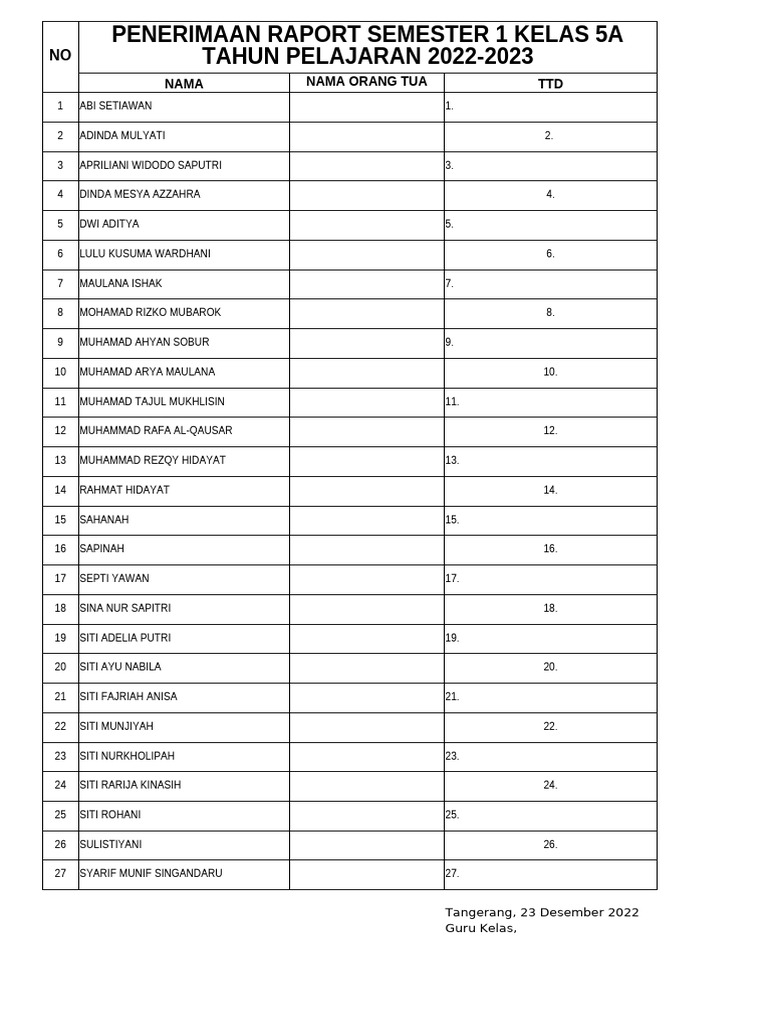 | NO | PENERIMAAN RAPORT SEMESTER 1 KELAS 5A TAHUN PELAJARAN 2022-2023 | | |
|---|---|---|---|
| | NAMA | NAMA ORANG TUA | TTD |
| 1 | ABI SETIAWAN | | 1. |
| 2 | ADINDA MULYATI | | 2. |
| 3 | APRILIANI WIDODO SAPUTRI | | 3. |
| 4 | DINDA MESYA AZZAHRA | | 4. |
| 5 | DWI ADITYA | | 5. |
| 6 | LULU KUSUMA WARDHANI | | 6. |
| 7 | MAULANA ISHAK | | 7. |
| 8 | MOHAMAD RIZKO MUBAROK | | 8. |
| 9 | MUHAMAD AHYAN SOBUR | | 9. |
| 10 | MUHAMAD ARYA MAULANA | | 10. |
| 11 | MUHAMAD TAJUL MUKHLISIN | | 11. |
| 12 | MUHAMMAD RAFA AL-QAUSAR | | 12. |
| 13 | MUHAMMAD REZQY HIDAYAT | | 13. |
| 14 | RAHMAT HIDAYAT | | 14. |
| 15 | SAHANAH | | 15. |
| 16 | SAPINAH | | 16. |
| 17 | SEPTI YAWAN | | 17. |
| 18 | SINA NUR SAPITRI | | 18. |
| 19 | SITI ADELIA PUTRI | | 19. |
| 20 | SITI AYU NABILA | | 20. |
| 21 | SITI FAJRIAH ANISA | | 21. |
| 22 | SITI MUNJIYAH | | 22. |
| 23 | SITI NURKHOLIPAH | | 23. |
| 24 | SITI RARIJA KINASIH | | 24. |
| 25 | SITI ROHANI | | 25. |
| 26 | SULISTIYANI | | 26. |
| 27 | SYARIF MUNIF SINGANDARU | | 27. |

Tangerang, 23 Desember 2022
Guru Kelas,